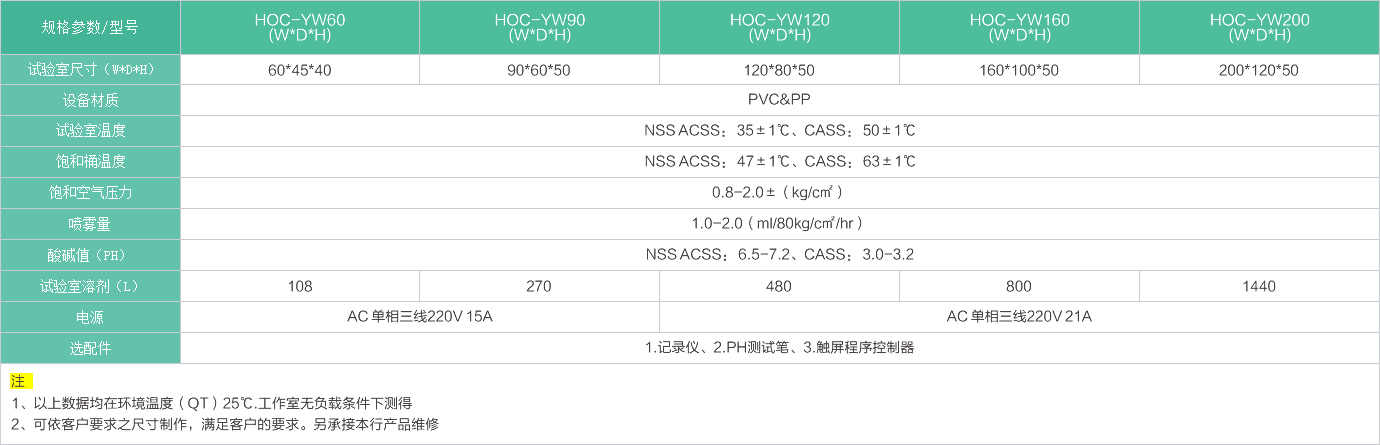 | 规格参数/型号 | HOC-YW60 (W*D*H) | HOC-YW90 (W*D*H) | HOC-YW120 (W*D*H) | HOC-YW160 (W*D*H) | HOC-YW200 (W*D*H) |
|---|---|---|---|---|---|
| 试验室尺寸（W*D*H） | 60*45*40 | 90*60*50 | 120*80*50 | 160*100*50 | 200*120*50 |
| 设备材质 | PVC&PP | | | | |
| 试验室温度 | NSS ACSS：35±1℃、CASS：50±1℃ | | | | |
| 饱和桶温度 | NSS ACSS：47±1℃、CASS：63±1℃ | | | | |
| 饱和空气压力 | 0.8-2.0±（kg/cm²） | | | | |
| 喷雾量 | 1.0-2.0（ml/80kg/cm²/hr） | | | | |
| 酸碱值（PH） | NSS ACSS：6.5-7.2、CASS：3.0-3.2 | | | | |
| 试验室溶剂（L） | 108 | 270 | 480 | 800 | 1440 |
| 电源 | AC单相三线220V 15A | | AC单相三线220V 21A | | |
| 选配件 | 1.记录仪、2.PH测试笔、3.触屏程序控制器 | | | | |

注
1、以上数据均在环境温度（QT）25℃.工作室无负载条件下测得
2、可依客户要求之尺寸制作，满足客户的要求。另承接本行产品维修